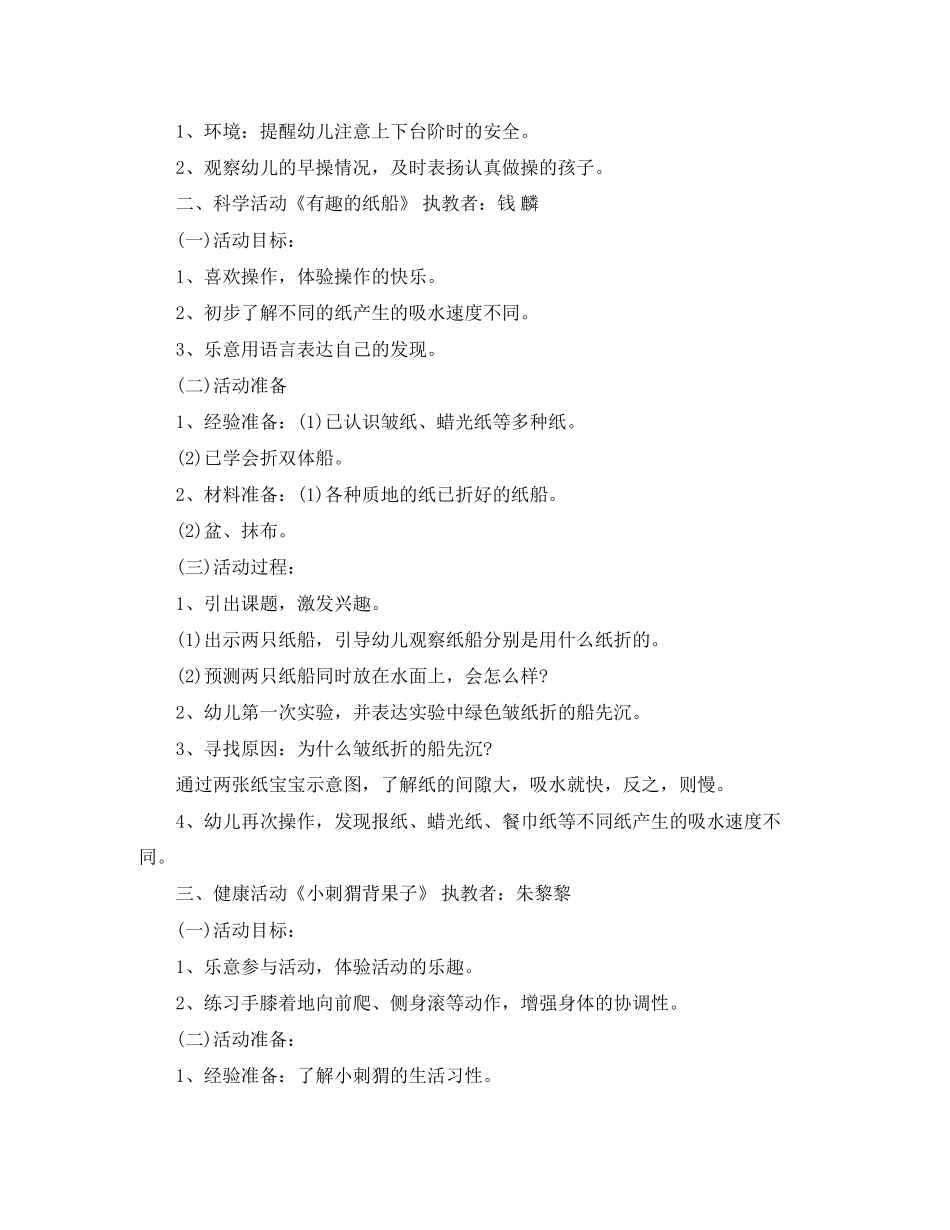 1、环境：提醒幼儿注意上下台阶时的安全。

2、观察幼儿的早操情况，及时表扬认真做操的孩子。

二、科学活动《有趣的纸船》 执教者：钱 麟

(一)活动目标：

1、喜欢操作，体验操作的快乐。

2、初步了解不同的纸产生的吸水速度不同。

3、乐意用语言表达自己的发现。

(二)活动准备

1、经验准备：(1)已认识皱纸、蜡光纸等多种纸。

(2)已学会折双体船。

2、材料准备：(1)各种质地的纸已折好的纸船。

(2)盆、抹布。

(三)活动过程：

1、引出课题，激发兴趣。

(1)出示两只纸船，引导幼儿观察纸船分别是用什么纸折的。

(2)预测两只纸船同时放在水面上，会怎么样?

2、幼儿第一次实验，并表达实验中绿色皱纸折的船先沉。

3、寻找原因：为什么皱纸折的船先沉?

通过两张纸宝宝示意图，了解纸的间隙大，吸水就快，反之，则慢。

4、幼儿再次操作，发现报纸、蜡光纸、餐巾纸等不同纸产生的吸水速度不同。

三、健康活动《小刺猬背果子》 执教者：朱黎黎

(一)活动目标：

1、乐意参与活动，体验活动的乐趣。

2、练习手膝着地向前爬、侧身滚等动作，增强身体的协调性。

(二)活动准备：

1、经验准备：了解小刺猬的生活习性。